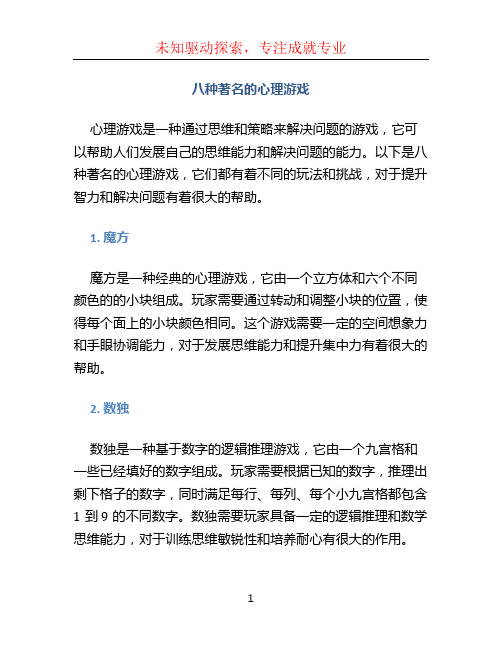 未知驱动探索，专注成就专业

八种著名的心理游戏

心理游戏是一种通过思维和策略来解决问题的游戏，它可以帮助人们发展自己的思维能力和解决问题的能力。以下是八种著名的心理游戏，它们都有着不同的玩法和挑战，对于提升智力和解决问题有着很大的帮助。

1. 魔方

魔方是一种经典的心理游戏，它由一个立方体和六个不同颜色的的小块组成。玩家需要通过转动和调整小块的位置，使得每个面上的小块颜色相同。这个游戏需要一定的空间想象力和手眼协调能力，对于发展思维能力和提升集中力有着很大的帮助。

2. 数独

数独是一种基于数字的逻辑推理游戏，它由一个九宫格和一些已经填好的数字组成。玩家需要根据已知的数字，推理出剩下格子的数字，同时满足每行、每列、每个小九宫格都包含 1 到 9 的不同数字。数独需要玩家具备一定的逻辑推理和数学思维能力，对于训练思维敏锐性和培养耐心有很大的作用。

1